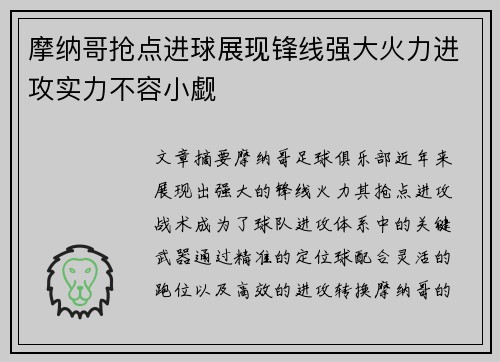 摩纳哥抢点进球展现锋线强大火力进攻实力不容小觑

文章摘要摩纳哥足球俱乐部近年来展现出强大的锋线火力其抢点进攻战术成为了球队进攻体系中的关键武器通过精准的定位球配合灵活的跑位以及高效的进攻转换摩纳哥的